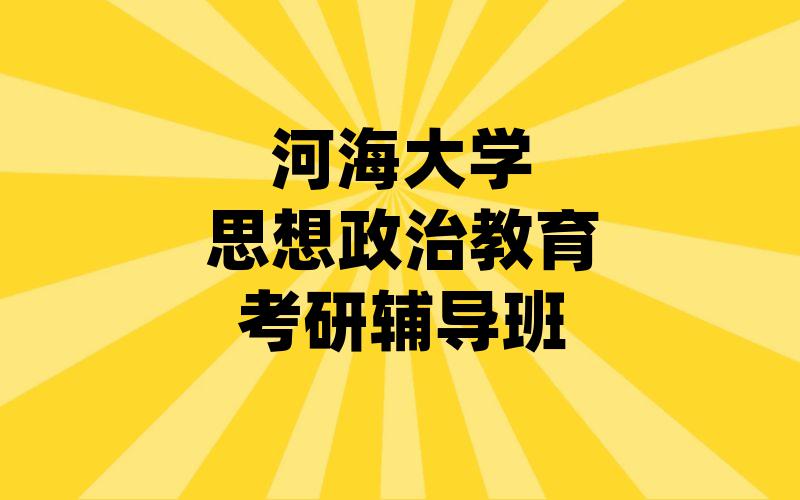 河海大学
思想政治教育
考研辅导班